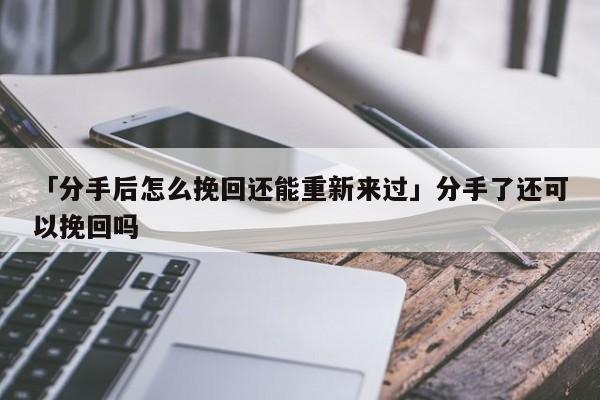 「分手后怎么挽回还能重新来过」分手了还可以挽回吗